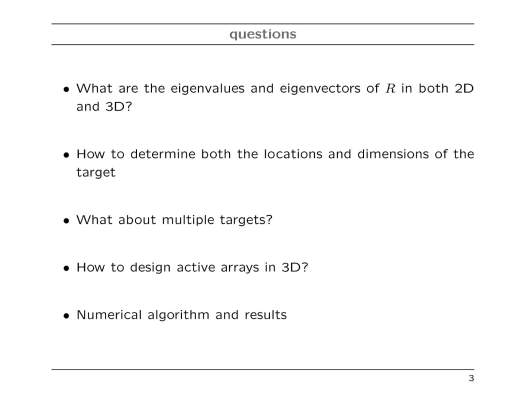 questions

• What are the eigenvalues and eigenvectors of $R$ in both 2D and 3D?

• How to determine both the locations and dimensions of the target

• What about multiple targets?

• How to design active arrays in 3D?

• Numerical algorithm and results

3